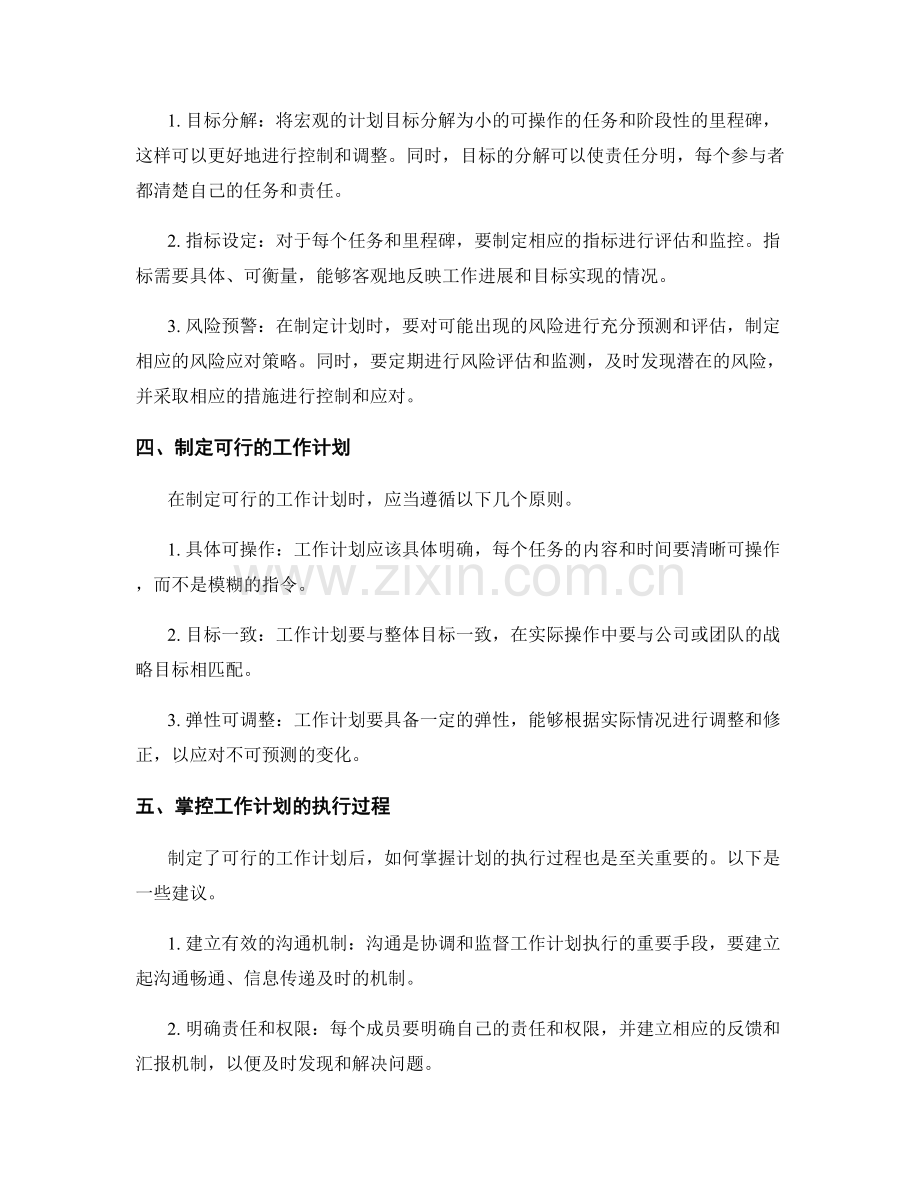 1.目标分解：将宏观的计划目标分解为小的可操作的任务和阶段性的里程碑，这样可以更好地进行控制和调整。同时，目标的分解可以使责任分明，每个参与者都清楚自己的任务和责任。

2.指标设定：对于每个任务和里程碑，要制定相应的指标进行评估和监控。指标需要具体、可衡量，能够客观地反映工作进展和目标实现的情况。

3.风险预警：在制定计划时，要对可能出现的风险进行充分预测和评估，制定相应的风险应对策略。同时，要定期进行风险评估和监测，及时发现潜在的风险，并采取相应的措施进行控制和应对。

四、制定可行的工作计划

在制定可行的工作计划时，应当遵循以下几个原则。

1.具体可操作：工作计划应该具体明确，每个任务的内容和时间要清晰可操作，而不是模糊的指令。

2.目标一致：工作计划要与整体目标一致，在实际操作中要与公司或团队的战略目标相匹配。

3.弹性可调整：工作计划要具备一定的弹性，能够根据实际情况进行调整和修正，以应对不可预测的变化。

五、掌控工作计划的执行过程

制定了可行的工作计划后，如何掌握计划的执行过程也是至关重要的。以下是一些建议。

1.建立有效的沟通机制：沟通是协调和监督工作计划执行的重要手段，要建立起沟通畅通、信息传递及时的机制。

2.明确责任和权限：每个成员要明确自己的责任和权限，并建立相应的反馈和汇报机制，以便及时发现和解决问题。

www.zixin.com.cn